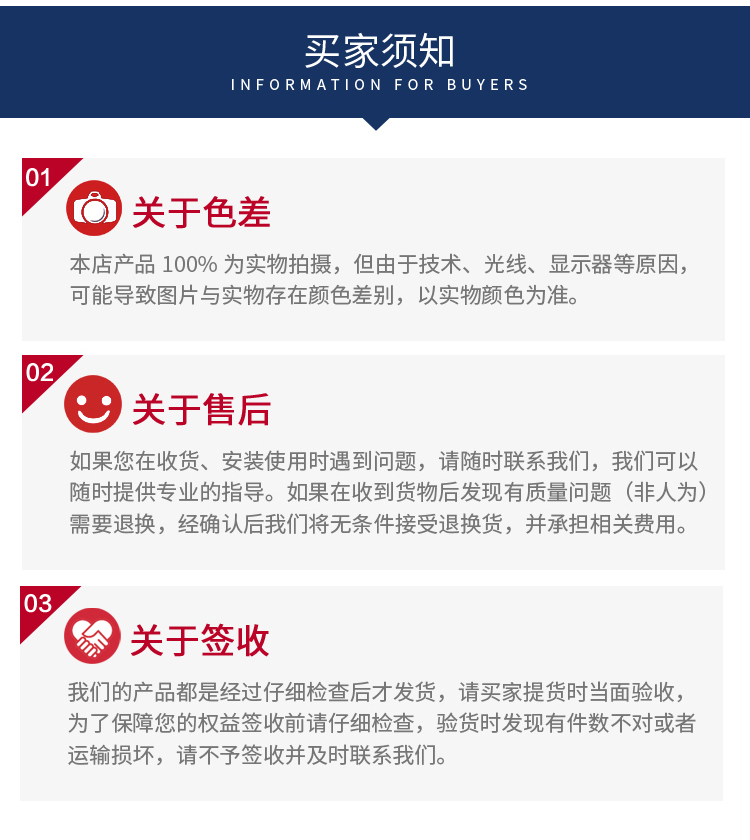 买家须知
INFORMATION FOR BUYERS

01

关于色差

本店产品100%为实物拍摄，但由于技术、光线、显示器等原因，可能导致图片与实物存在颜色差别，以实物颜色为准。

02

关于售后

如果您在收货、安装使用时遇到问题，请随时联系我们，我们可以随时提供专业的指导。如果在收到货物后发现有质量问题（非人为）需要退换，经确认后我们将无条件接受退换货，并承担相关费用。

03

关于签收

我们的产品都是经过仔细检查后才发货，请买家提货时当面验收，为了保障您的权益签收前请仔细检查，验货时发现有件数不对或者运输损坏，请不予签收并及时联系我们。